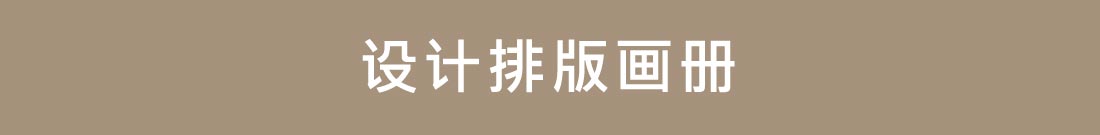 设计排版画册